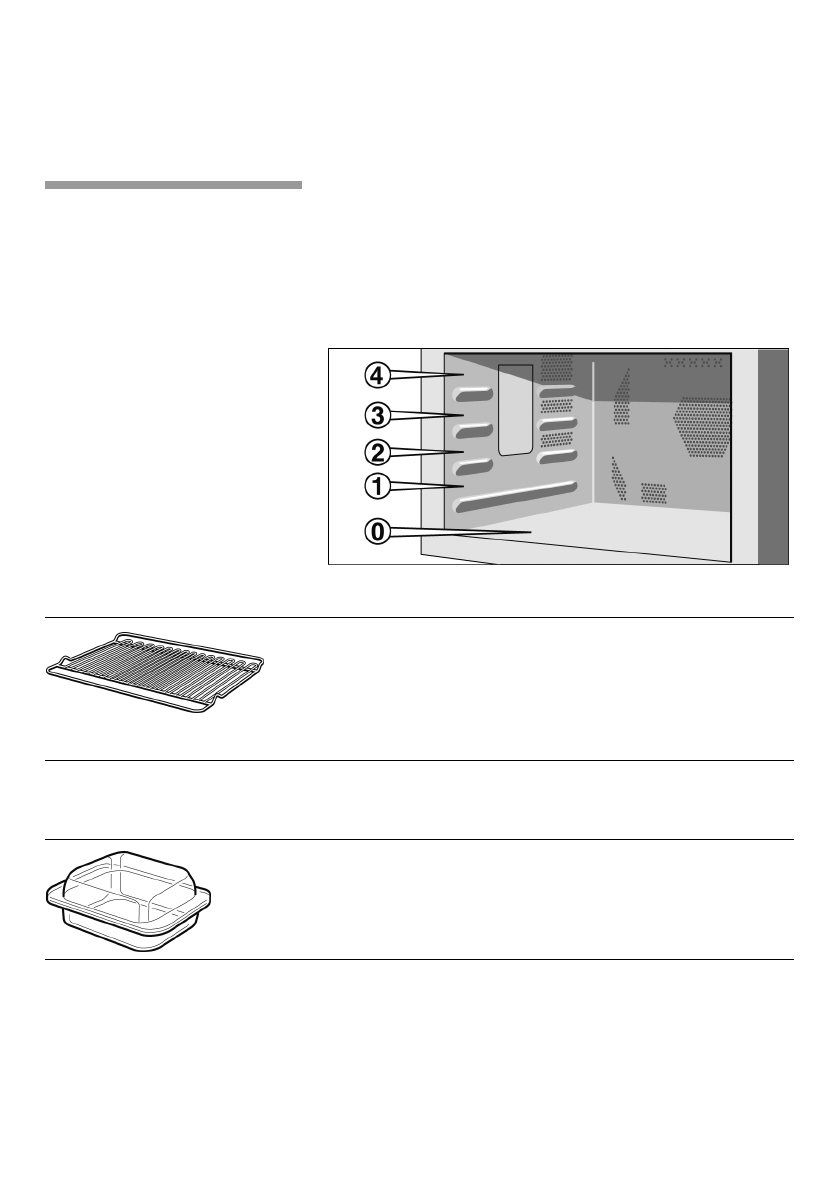 4
3
2
1
0